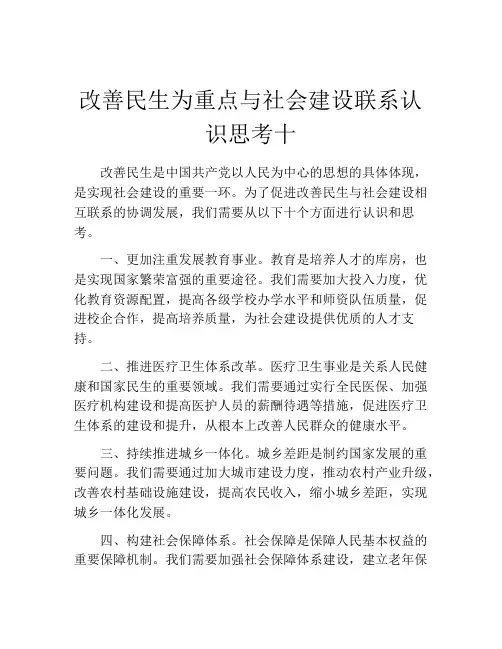 改善民生为重点与社会建设联系认识思考十

改善民生是中国共产党以人民为中心的思想的具体体现，是实现社会建设的重要一环。为了促进改善民生与社会建设相互联系的协调发展，我们需要从以下十个方面进行认识和思考。

一、更加注重发展教育事业。教育是培养人才的库房，也是实现国家繁荣富强的重要途径。我们需要加大投入力度，优化教育资源配置，提高各级学校办学水平和师资队伍质量，促进校企合作，提高培养质量，为社会建设提供优质的人才支持。

二、推进医疗卫生体系改革。医疗卫生事业是关系人民健康和国家民生的重要领域。我们需要通过实行全民医保、加强医疗机构建设和提高医护人员的薪酬待遇等措施，促进医疗卫生体系的建设和提升，从根本上改善人民群众的健康水平。

三、持续推进城乡一体化。城乡差距是制约国家发展的重要问题。我们需要通过加大城市建设力度，推动农村产业升级，改善农村基础设施建设，提高农民收入，缩小城乡差距，实现城乡一体化发展。

四、构建社会保障体系。社会保障是保障人民基本权益的重要保障机制。我们需要加强社会保障体系建设，建立老年保